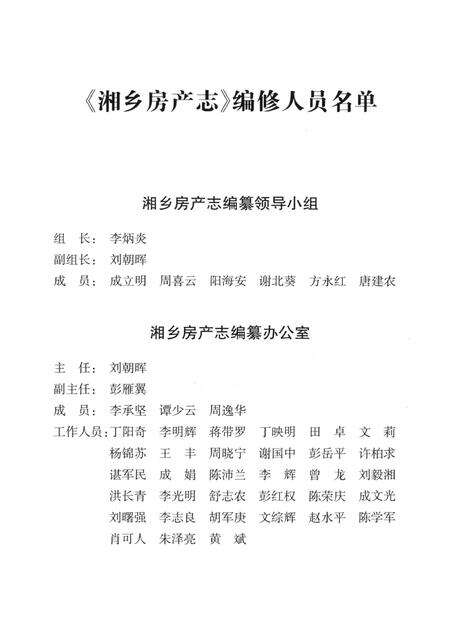 《湘乡房产志》编修人员名单

湘乡房产志编纂领导小组

组　长：李炳炎
副组长：刘朝晖
成　员：成立明　周喜云　阳海安　谢北葵　方永红　唐建农

湘乡房产志编纂办公室

主　任：刘朝晖
副主任：彭雁翼
成　员：李承坚　谭少云　周逸华
工作人员：丁阳奇　李明辉　蒋带罗　丁映明　田　卓　文　莉
杨锦苏　王　丰　周晓宁　谢国中　彭岳平　许柏求
谌军民　成　娟　陈沛兰　李　辉　曾　龙　刘毅湘
洪长青　李光明　舒志农　彭红权　陈荣庆　成文光
刘曙强　李志良　胡军庚　文综辉　赵水平　陈学军
肖可人　朱泽亮　黄　斌